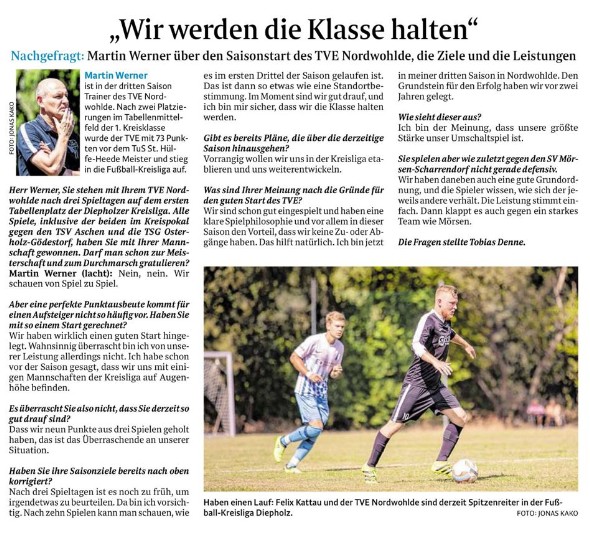 „Wir werden die Klasse halten“

Nachgefragt: Martin Werner über den Saisonstart des TVE Nordwohlde, die Ziele und die Leistungen

FOTO: JONAS KAKO

Martin Werner ist in der dritten Saison Trainer des TVE Nordwohlde. Nach zwei Platzierungen im Tabellenmittelfeld der 1. Kreisklasse wurde der TVE mit 73 Punkten vor dem TuS St. Hülfe-Heede Meister und stieg in die Fußball-Kreisliga auf.

Herr Werner, Sie stehen mit Ihrem TVE Nordwohlde nach drei Spieltagen auf dem ersten Tabellenplatz der Diepholzer Kreisliga. Alle Spiele, inklusive der beiden im Kreispokal gegen den TSV Aschen und die TSG Osterholz-Gödestorf, haben Sie mit Ihrer Mannschaft gewonnen. Darf man schon zur Meisterschaft und zum Durchmarsch gratulieren?
Martin Werner (lacht): Nein, nein. Wir schauen von Spiel zu Spiel.

Aber eine perfekte Punktausbeute kommt für einen Aufsteiger nicht so häufig vor. Haben Sie mit so einem Start gerechnet?
Wir haben wirklich einen guten Start hingelegt. Wahnsinnig überrascht bin ich von unserer Leistung allerdings nicht. Ich habe schon vor der Saison gesagt, dass wir uns mit einigen Mannschaften der Kreisliga auf Augenhöhe befinden.

Es überrascht Sie also nicht, dass Sie derzeit so gut drauf sind?
Dass wir neun Punkte aus drei Spielen geholt haben, das ist das Überraschende an unserer Situation.

Haben Sie ihre Saisonziele bereits nach oben korrigiert?
Nach drei Spieltagen ist es noch zu früh, um irgendetwas zu beurteilen. Da bin ich vorsichtig. Nach zehn Spielen kann man schauen, wie es im ersten Drittel der Saison gelaufen ist. Das ist dann so etwas wie eine Standortbestimmung. Im Moment sind wir gut drauf, und ich bin mir sicher, dass wir die Klasse halten werden.

Gibt es bereits Pläne, die über die derzeitige Saison hinausgehen?
Vorrangig wollen wir uns in der Kreisliga etablieren und uns weiterentwickeln.

Was sind Ihrer Meinung nach die Gründe für den guten Start des TVE?
Wir sind schon gut eingespielt und haben eine klare Spielphilosophie und vor allem in dieser Saison den Vorteil, dass wir keine Zu- oder Abgänge haben. Das hilft natürlich. Ich bin jetzt in meiner dritten Saison in Nordwohlde. Den Grundstein für den Erfolg haben wir vor zwei Jahren gelegt.

Wie sieht dieser aus?
Ich bin der Meinung, dass unsere größte Stärke unser Umschaltspiel ist.

Sie spielen aber wie zuletzt gegen den SV Mörsen-Scharrendorf nicht gerade defensiv.
Wir haben daneben auch eine gute Grundordnung, und die Spieler wissen, wie sich der jeweils andere verhält. Die Leistung stimmt einfach. Dann klappt es auch gegen ein starkes Team wie Mörsen.

Die Fragen stellte Tobias Denne.

Haben einen Lauf: Felix Kattau und der TVE Nordwohlde sind derzeit Spitzenreiter in der Fußball-Kreisliga Diepholz.
FOTO: JONAS KAKO